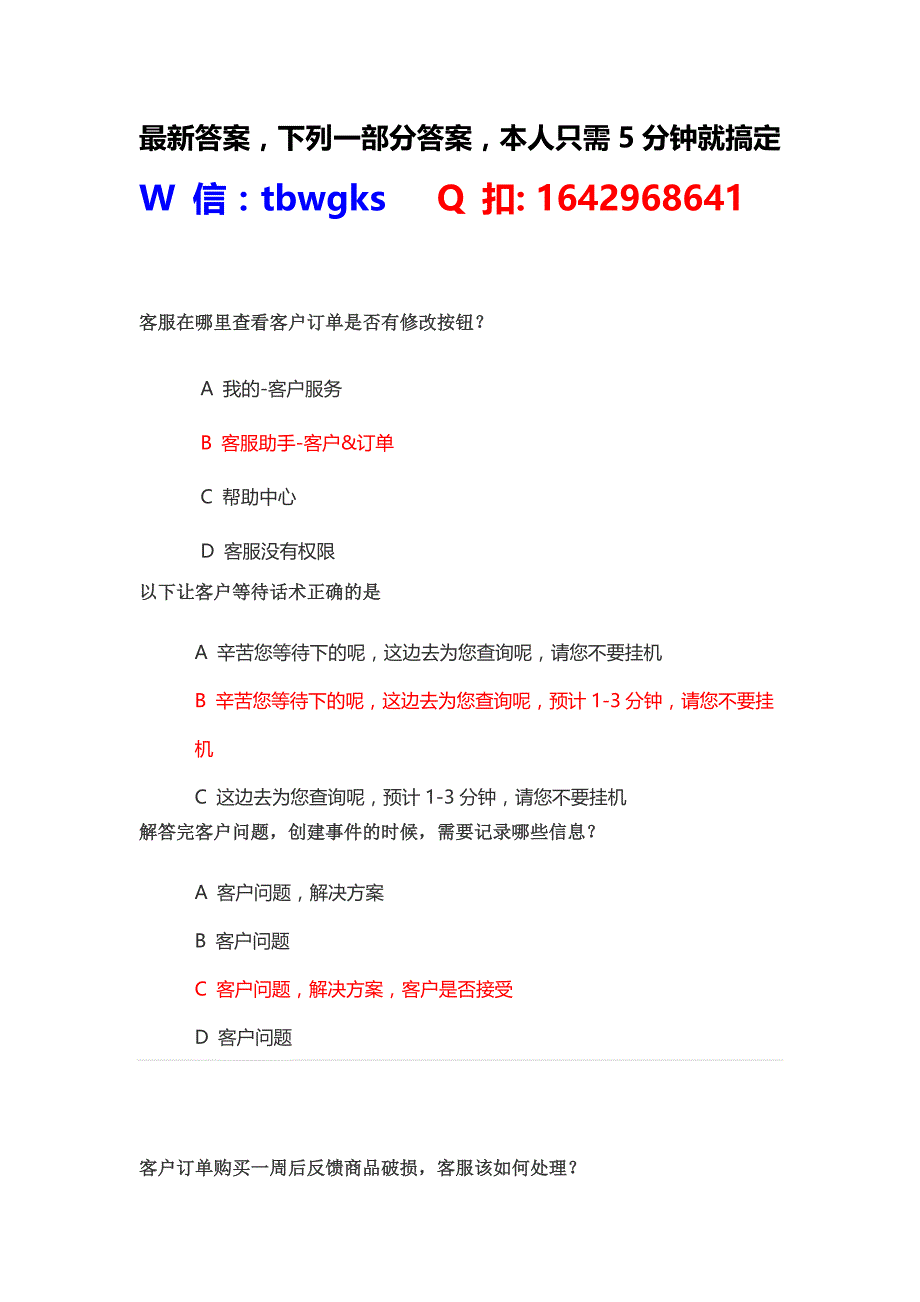 最新答案，下列一部分答案，本人只需 5 分钟就搞定

W 信：tbwgks Q 扣: 1642968641

客服在哪里查看客户订单是否有修改按钮？

A 我的-客户服务

B 客服助手-客户&订单

C 帮助中心

D 客服没有权限

以下让客户等待话术正确的是

A 辛苦您等待下的呢，这边去为您查询呢，请您不要挂机

B 辛苦您等待下的呢，这边去为您查询呢，预计 1-3 分钟，请您不要挂机

C 这边去为您查询呢，预计 1-3 分钟，请您不要挂机

解答完客户问题，创建事件的时候，需要记录哪些信息？

A 客户问题，解决方案

B 客户问题

C 客户问题，解决方案，客户是否接受

D 客户问题

客户订单购买一周后反馈商品破损，客服该如何处理？